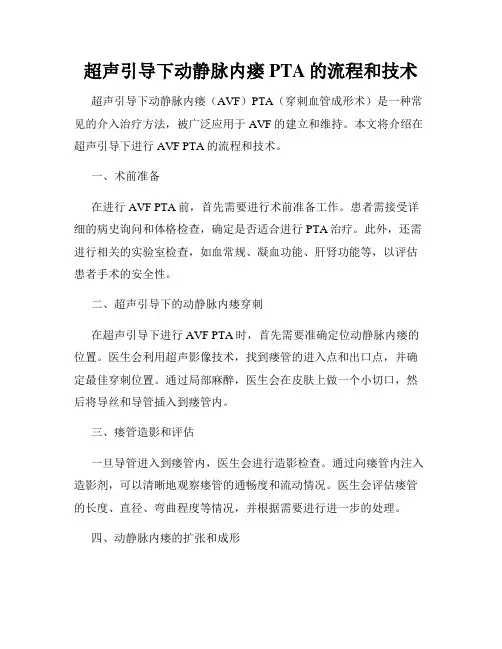 超声引导下动静脉内瘘 PTA 的流程和技术

超声引导下动静脉内瘘（AVF）PTA（穿刺血管成形术）是一种常见的介入治疗方法，被广泛应用于 AVF 的建立和维持。本文将介绍在超声引导下进行 AVF PTA 的流程和技术。

一、术前准备

在进行 AVF PTA 前，首先需要进行术前准备工作。患者需接受详细的病史询问和体格检查，确定是否适合进行 PTA 治疗。此外，还需进行相关的实验室检查，如血常规、凝血功能、肝肾功能等，以评估患者手术的安全性。

二、超声引导下的动静脉内瘘穿刺

在超声引导下进行 AVF PTA 时，首先需要准确定位动静脉内瘘的位置。医生会利用超声影像技术，找到瘘管的进入点和出口点，并确定最佳穿刺位置。通过局部麻醉，医生会在皮肤上做一个小切口，然后将导丝和导管插入到瘘管内。

三、瘘管造影和评估

一旦导管进入到瘘管内，医生会进行造影检查。通过向瘘管内注入造影剂，可以清晰地观察瘘管的通畅度和流动情况。医生会评估瘘管的长度、直径、弯曲程度等情况，并根据需要进行进一步的处理。

四、动静脉内瘘的扩张和成形